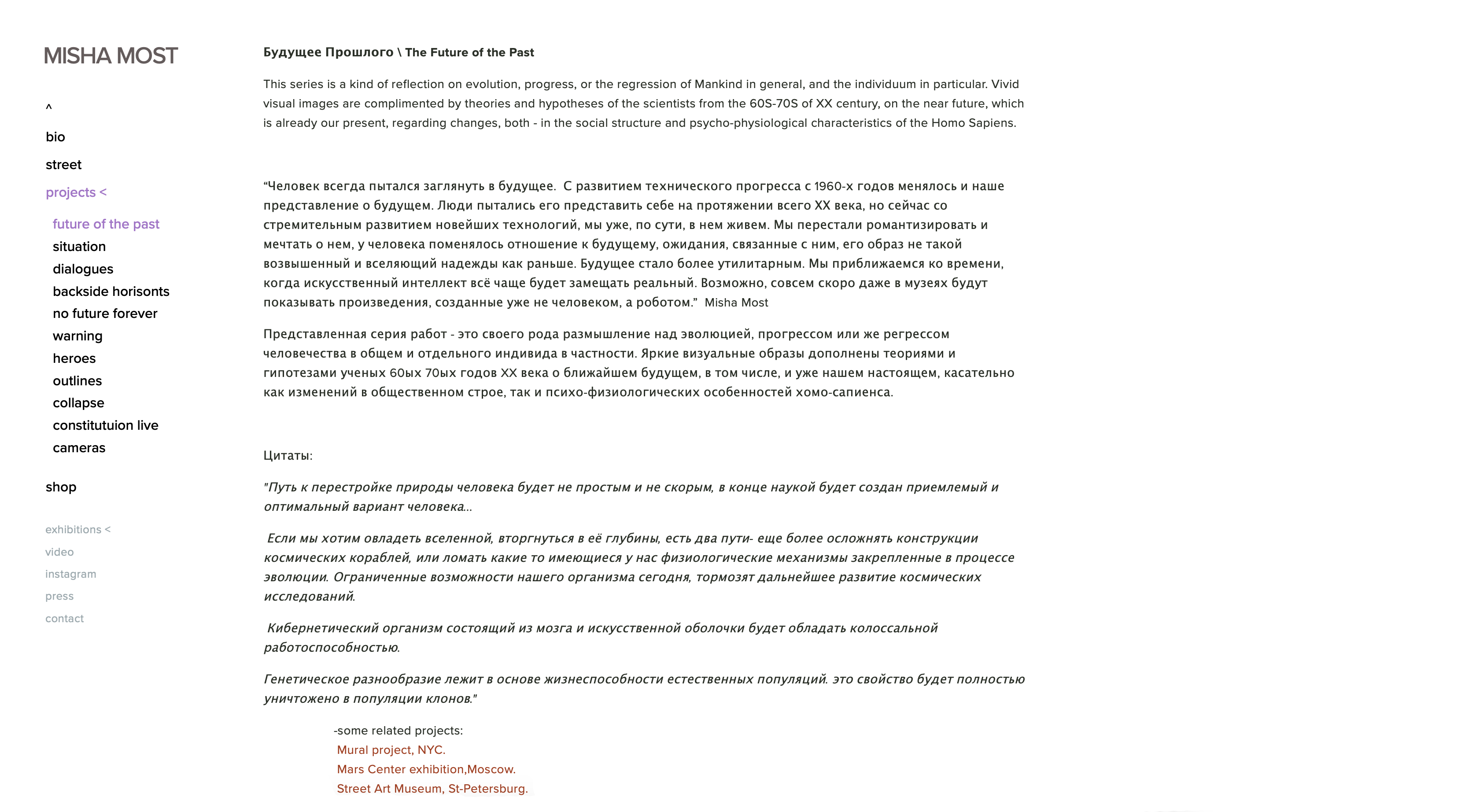 MISHA MOST

^

bio

street

projects <

future of the past
situation
dialogues
backside horisonts
no future forever
warning
heroes
outlines
collapse
constitutuion live
cameras

shop

exhibitions <
video
instagram
press
contact

Будущее Прошлого \ The Future of the Past

This series is a kind of reflection on evolution, progress, or the regression of Mankind in general, and the individuum in particular. Vivid visual images are complimented by theories and hypotheses of the scientists from the 60S-70S of XX century, on the near future, which is already our present, regarding changes, both - in the social structure and psycho-physiological characteristics of the Homo Sapiens.

“Человек всегда пытался заглянуть в будущее. С развитием технического прогресса с 1960-х годов менялось и наше представление о будущем. Люди пытались его представить себе на протяжении всего XX века, но сейчас со стремительным развитием новейших технологий, мы уже, по сути, в нем живем. Мы перестали романтизировать и мечтать о нем, у человека поменялось отношение к будущему, ожидания, связанные с ним, его образ не такой возвышенный и вселяющий надежды как раньше. Будущее стало более утилитарным. Мы приближаемся ко времени, когда искусственный интеллект всё чаще будет замещать реальный. Возможно, совсем скоро даже в музеях будут показывать произведения, созданные уже не человеком, а роботом.” Misha Most

Представленная серия работ - это своего рода размышление над эволюцией, прогрессом или же регрессом человечества в общем и отдельного индивида в частности. Яркие визуальные образы дополнены теориями и гипотезами ученых 60ых 70ых годов XX века о ближайшем будущем, в том числе, и уже нашем настоящем, касательно как изменений в общественном строе, так и психо-физиологических особенностей хомо-сапиенса.

Цитаты:

"Путь к перестройке природы человека будет не простым и не скорым, в конце наукой будет создан приемлемый и оптимальный вариант человека...

Если мы хотим овладеть вселенной, вторгнуться в её глубины, есть два пути- еще более осложнять конструкции космических кораблей, или ломать какие то имеющиеся у нас физиологические механизмы закрепленные в процессе эволюции. Ограниченные возможности нашего организма сегодня, тормозят дальнейшее развитие космических исследований.

Кибернетический организм состоящий из мозга и искусственной оболочки будет обладать колоссальной работоспособностью.

Генетическое разнообразие лежит в основе жизнеспособности естественных популяций. это свойство будет полностью уничтожено в популяции клонов."

-some related projects:
Mural project, NYC.
Mars Center exhibition,Moscow.
Street Art Museum, St-Petersburg.